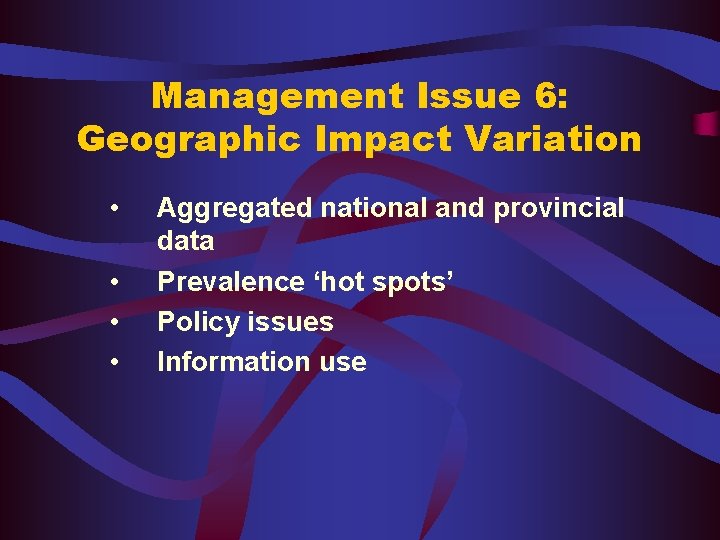 Management Issue 6:
Geographic Impact Variation

• Aggregated national and provincial data
• Prevalence 'hot spots'
• Policy issues
• Information use